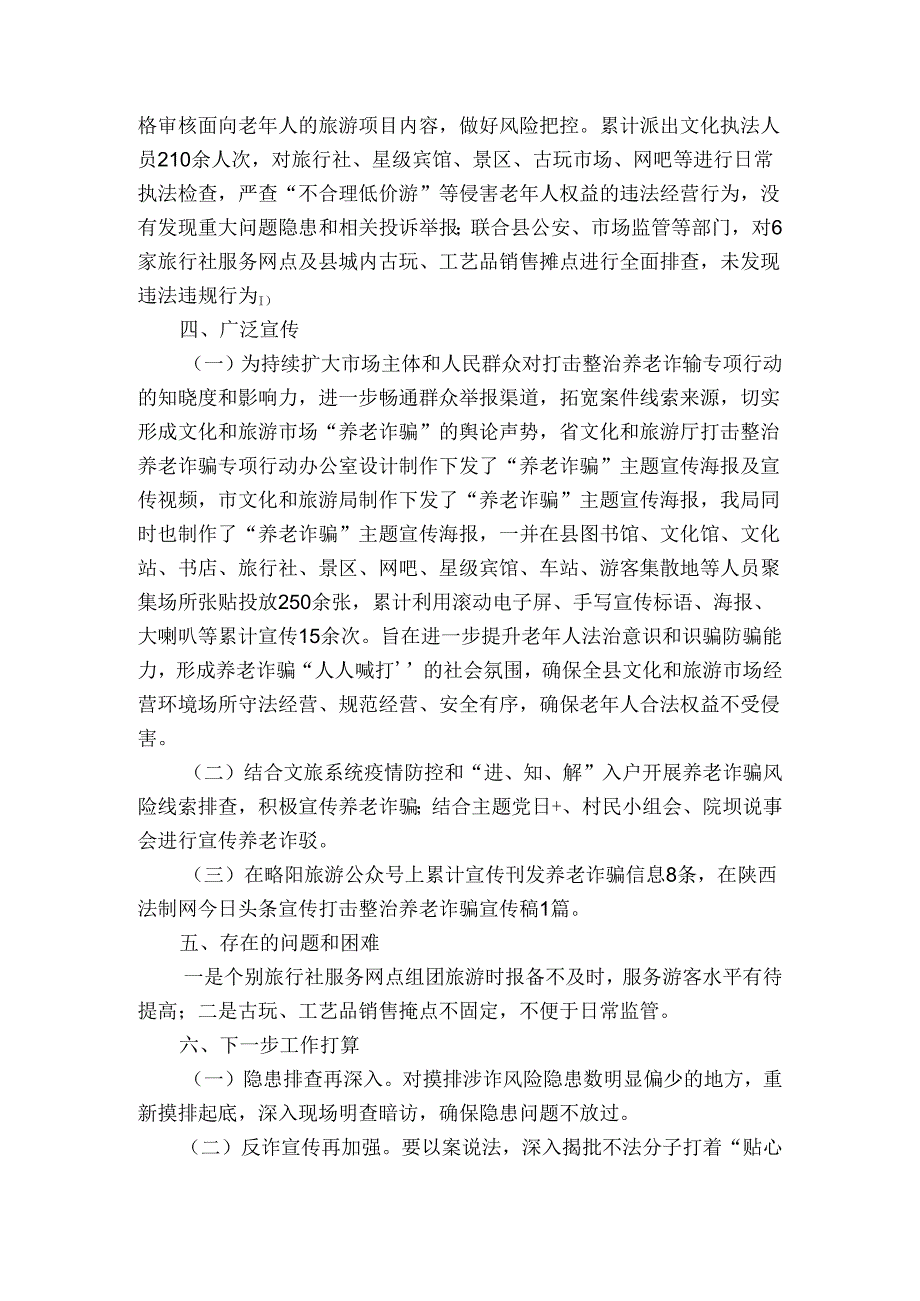 格审核面向老年人的旅游项目内容，做好风险把控。累计派出文化执法人员210余人次，对旅行社、星级宾馆、景区、古玩市场、网吧等进行日常执法检查，严查“不合理低价游”等侵害老年人权益的违法经营行为，没有发现重大问题隐患和相关投诉举报;联合县公安、市场监管等部门，对6家旅行社服务网点及县城内古玩、工艺品销售摊点进行全面排查，未发现违法违规行为1）

四、广泛宣传

（一）为持续扩大市场主体和人民群众对打击整治养老诈输专项行动的知晓度和影响力，进一步畅通群众举报渠道，拓宽案件线索来源，切实形成文化和旅游市场“养老诈骗”的舆论声势，省文化和旅游厅打击整治养老诈骗专项行动办公室设计制作下发了“养老诈骗”主题宣传海报及宣传视频，市文化和旅游局制作下发了“养老诈骗”主题宣传海报，我局同时也制作了“养老诈骗”主题宣传海报，一并在县图书馆、文化馆、文化站、书店、旅行社、景区、网吧、星级宾馆、车站、游客集散地等人员聚集场所张贴投放250余张，累计利用滚动电子屏、手写宣传标语、海报、大喇叭等累计宣传15余次。旨在进一步提升老年人法治意识和识骗防骗能力，形成养老诈骗“人人喊打’’的社会氛围，确保全县文化和旅游市场经营环境场所守法经营、规范经营、安全有序，确保老年人合法权益不受侵害。

（二）结合文旅系统疫情防控和“进、知、解”入户开展养老诈骗风险线索排查，积极宣传养老诈骗;结合主题党日+、村民小组会、院坝说事会进行宣传养老诈驳。

（三）在略阳旅游公众号上累计宣传刊发养老诈骗信息8条，在陕西法制网今日头条宣传打击整治养老诈骗宣传稿1篇。

五、存在的问题和困难

一是个别旅行社服务网点组团旅游时报备不及时，服务游客水平有待提高；二是古玩、工艺品销售掩点不固定，不便于日常监管。

六、下一步工作打算

（一）隐患排查再深入。对摸排涉诈风险隐患数明显偏少的地方，重新摸排起底，深入现场明查暗访，确保隐患问题不放过。

（二）反诈宣传再加强。要以案说法，深入揭批不法分子打着“贴心